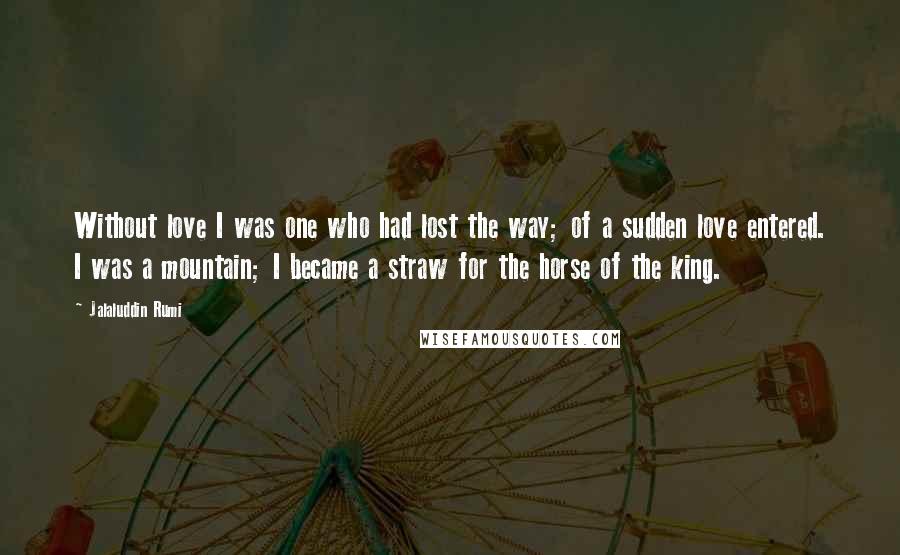 Without love I was one who had lost the way; of a sudden love entered. I was a mountain; I became a straw for the horse of the king.

~ Jalaluddin Rumi

WISEFAMOUSQUOTES.COM